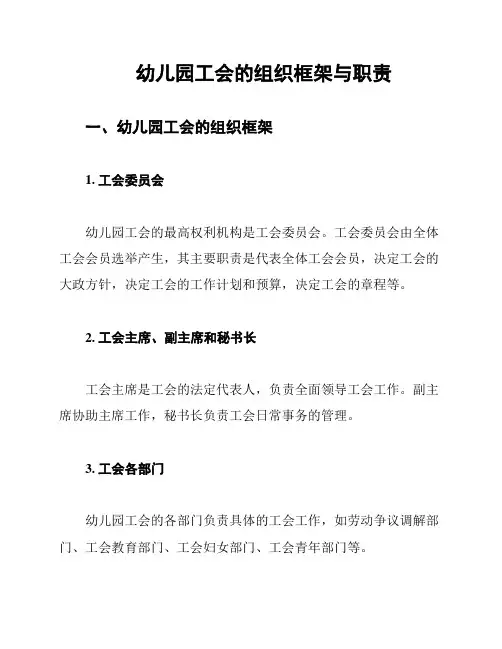 幼儿园工会的组织框架与职责

一、幼儿园工会的组织框架

1. 工会委员会

幼儿园工会的最高权利机构是工会委员会。工会委员会由全体工会会员选举产生，其主要职责是代表全体工会会员，决定工会的大政方针，决定工会的工作计划和预算，决定工会的章程等。

2. 工会主席、副主席和秘书长

工会主席是工会的法定代表人，负责全面领导工会工作。副主席协助主席工作，秘书长负责工会日常事务的管理。

3. 工会各部门

幼儿园工会的各部门负责具体的工会工作，如劳动争议调解部门、工会教育部门、工会妇女部门、工会青年部门等。